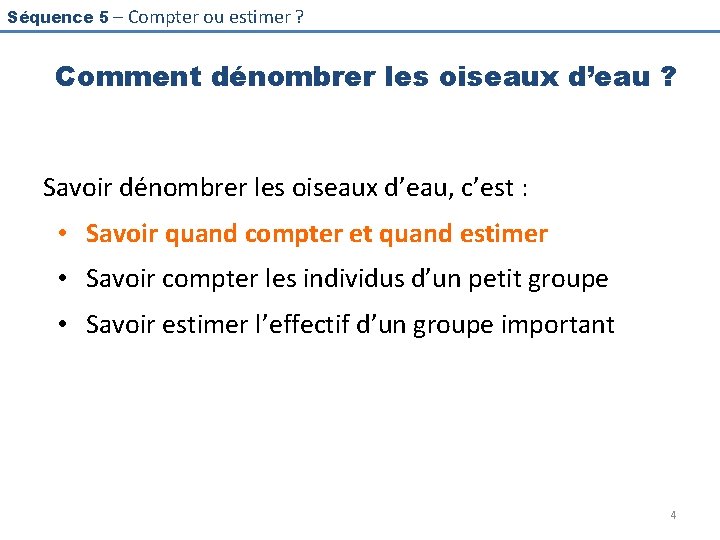 Séquence 5 – Compter ou estimer ?

Comment dénombrer les oiseaux d'eau ?

Savoir dénombrer les oiseaux d'eau, c'est :

• Savoir quand compter et quand estimer
• Savoir compter les individus d'un petit groupe
• Savoir estimer l'effectif d'un groupe important

4